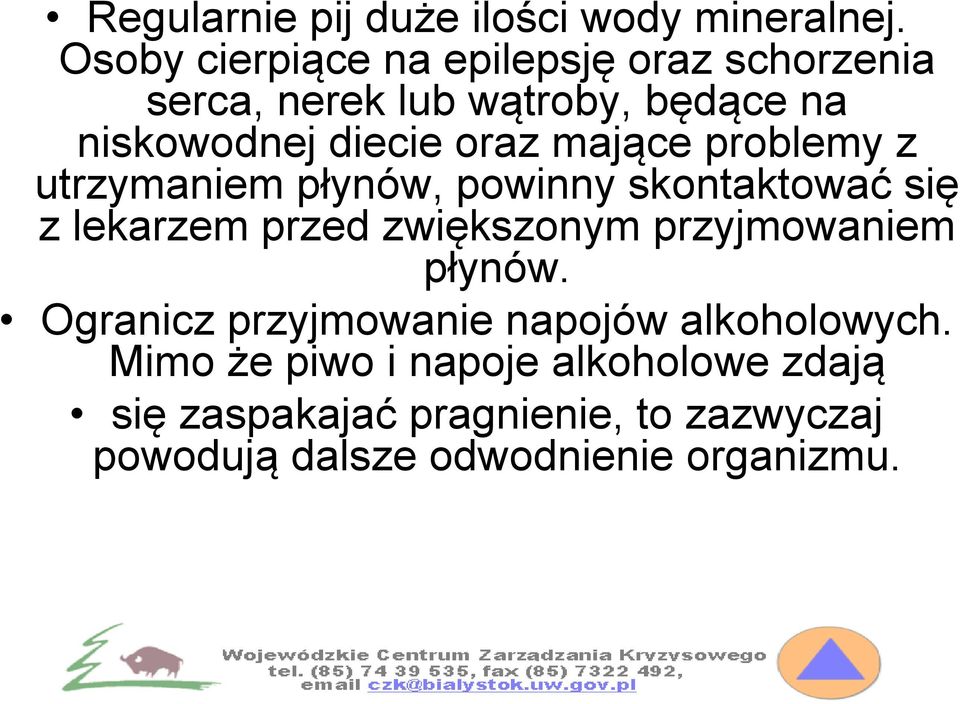 • Regularnie pij duże ilości wody mineralnej. Osoby cierpiące na epilepsję oraz schorzenia serca, nerek lub wątroby, będące na niskowodnej diecie oraz mające problemy z utrzymaniem płynów, powinny skontaktować się z lekarzem przed zwiększonym przyjmowaniem płynów.
• Ogranicz przyjmowanie napojów alkoholowych. Mimo że piwo i napoje alkoholowe zdają
• się zaspakajać pragnienie, to zazwyczaj powodują dalsze odwodnienie organizmu.

Wojewódzkie Centrum Zarządzania Kryzysowego
tel. (85) 74 39 535, fax (85) 7322 492,
email czk@bialystok.uw.gov.pl